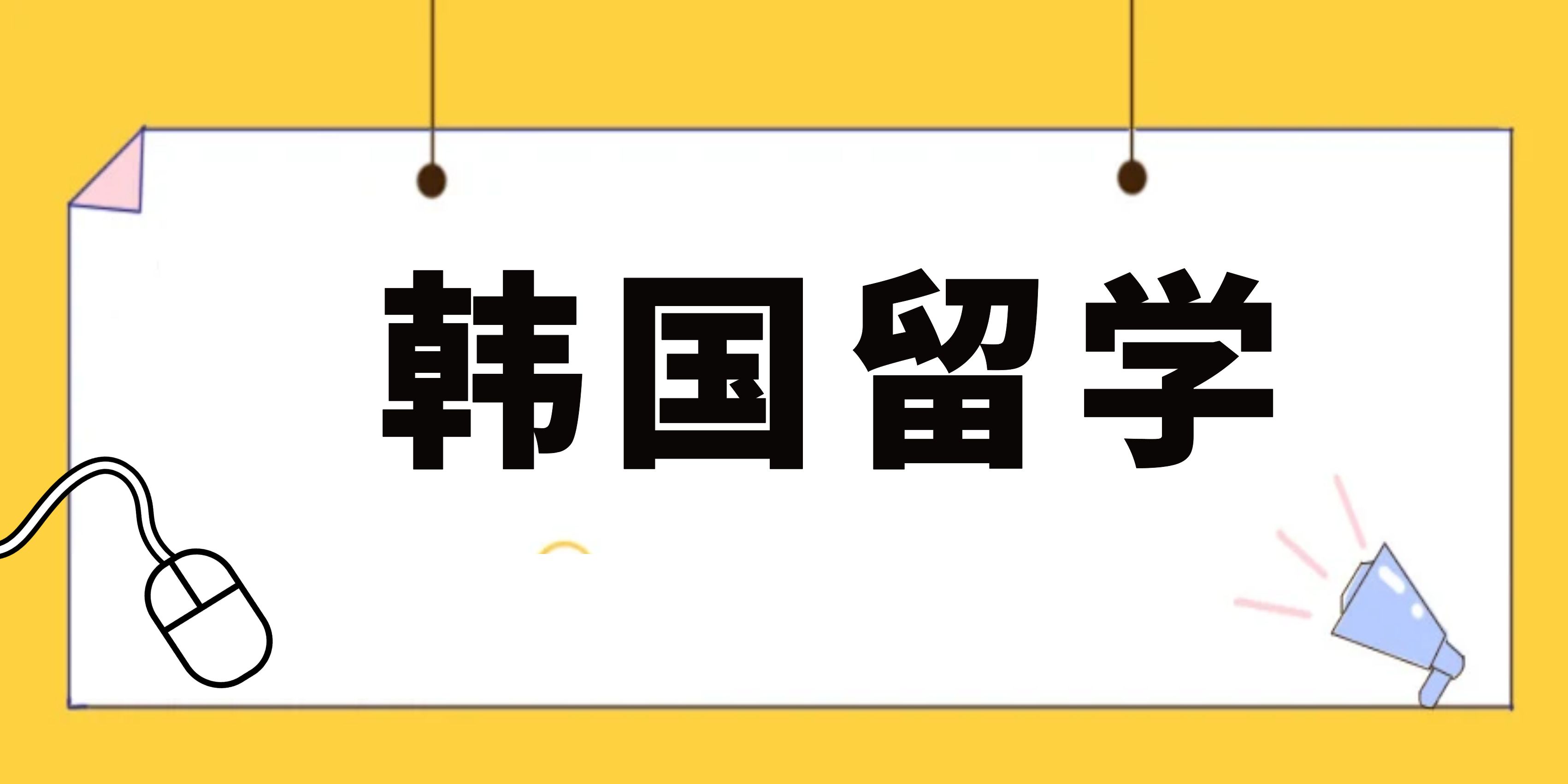 韩国留学